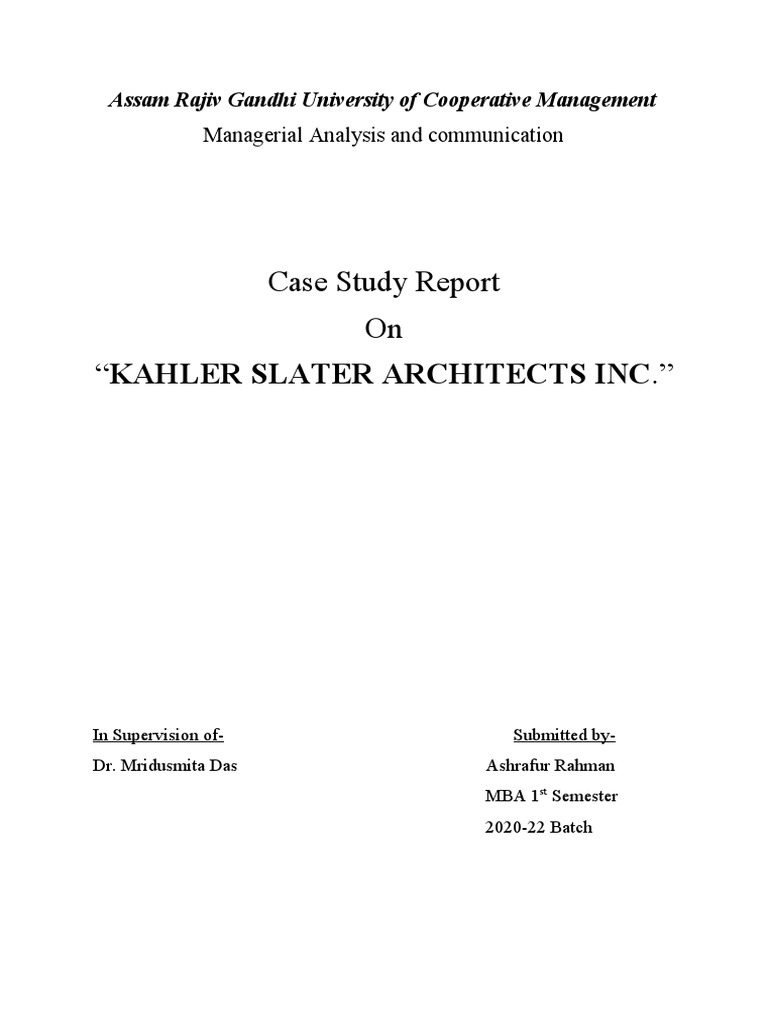 Assam Rajiv Gandhi University of Cooperative Management
Managerial Analysis and communication

Case Study Report
On
“KAHLER SLATER ARCHITECTS INC.”

In Supervision of-
Dr. Mridusmita Das

Submitted by-
Ashrafur Rahman
MBA 1$^{st}$ Semester
2020-22 Batch